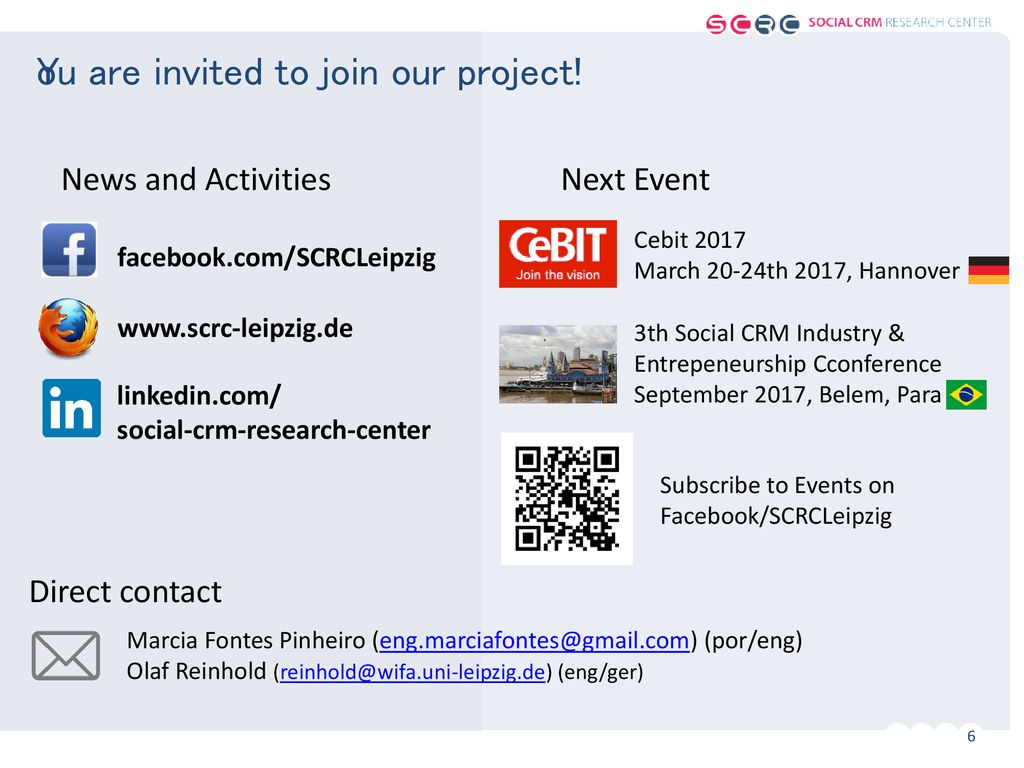 SCRC SOCIAL CRM RESEARCH CENTER

You are invited to join our project!

News and Activities

facebook.com/SCRCLeipzig

www.scrc-leipzig.de

linkedin.com/
social-crm-research-center

Next Event

CeBIT
Join the vision

Cebit 2017
March 20-24th 2017, Hannover

3th Social CRM Industry & Entrepeneurship Cconference
September 2017, Belem, Para

Subscribe to Events on Facebook/SCRCLeipzig

Direct contact

Marcia Fontes Pinheiro (eng.marciafontes@gmail.com) (por/eng)
Olaf Reinhold (reinhold@wifa.uni-leipzig.de) (eng/ger)

6